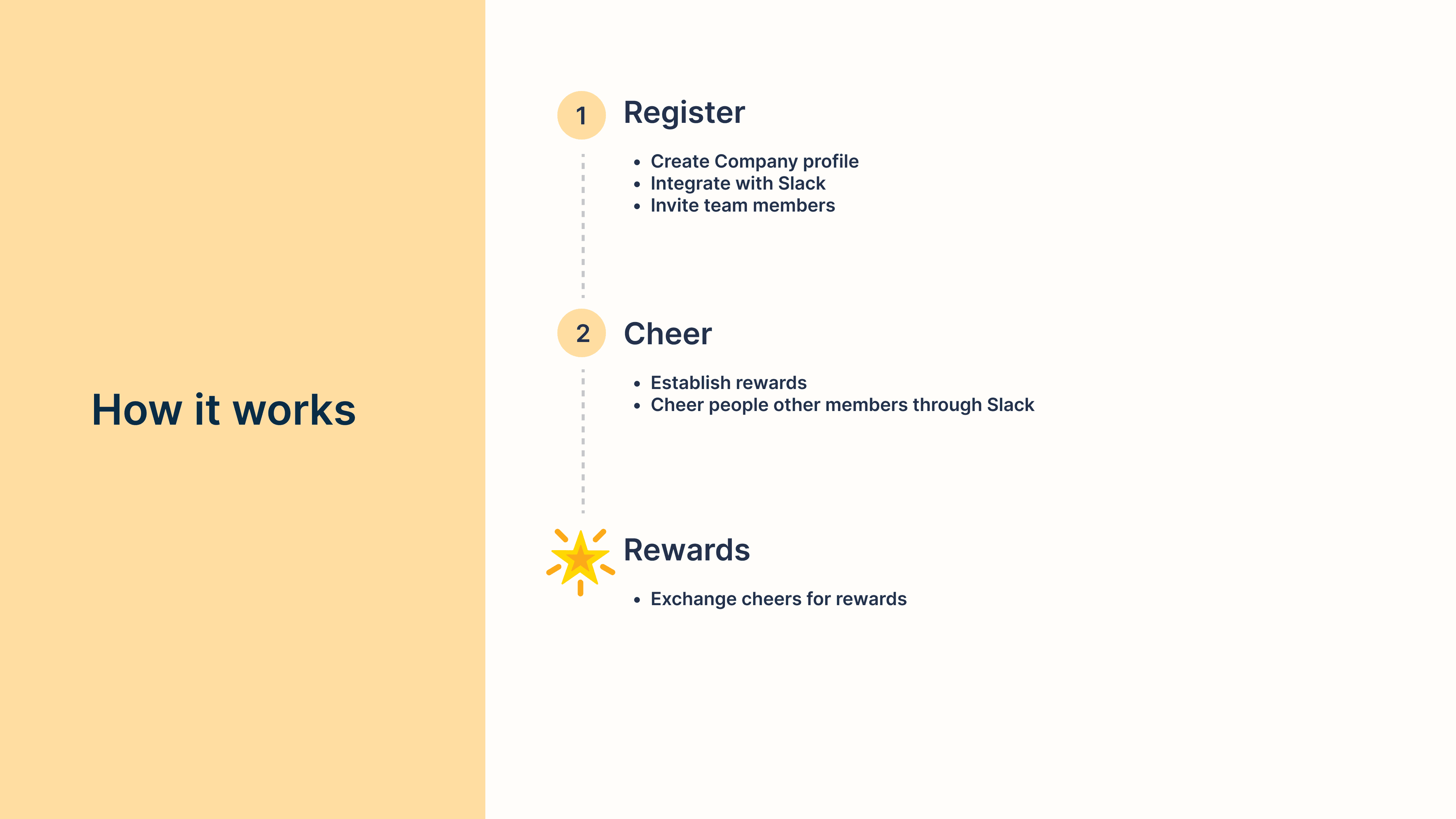 How it works

1 Register

- Create Company profile
- Integrate with Slack
- Invite team members

2 Cheer

- Establish rewards
- Cheer people other members through Slack

Rewards

- Exchange cheers for rewards